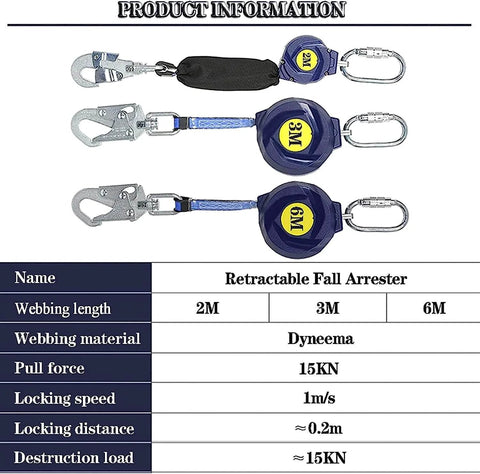 PRODUCT INFORMATION

2M

3M

6M

| Name | Retractable Fall Arrester | | |
|---|---|---|---|
| Webbing length | 2M | 3M | 6M |
| Webbing material | Dyneema | | |
| Pull force | 15KN | | |
| Locking speed | 1m/s | | |
| Locking distance | ≈0.2m | | |
| Destruction load | ≈15KN | | |